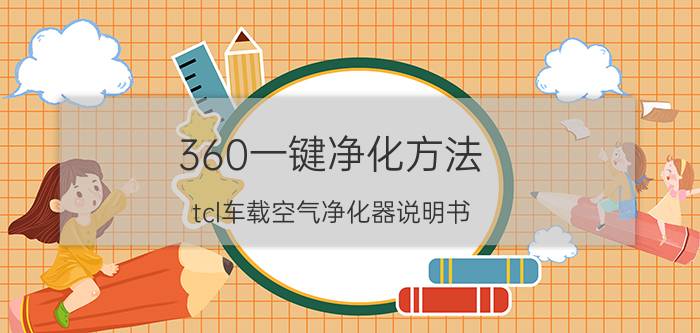 360一键净化方法

tcl车载空气净化器说明书